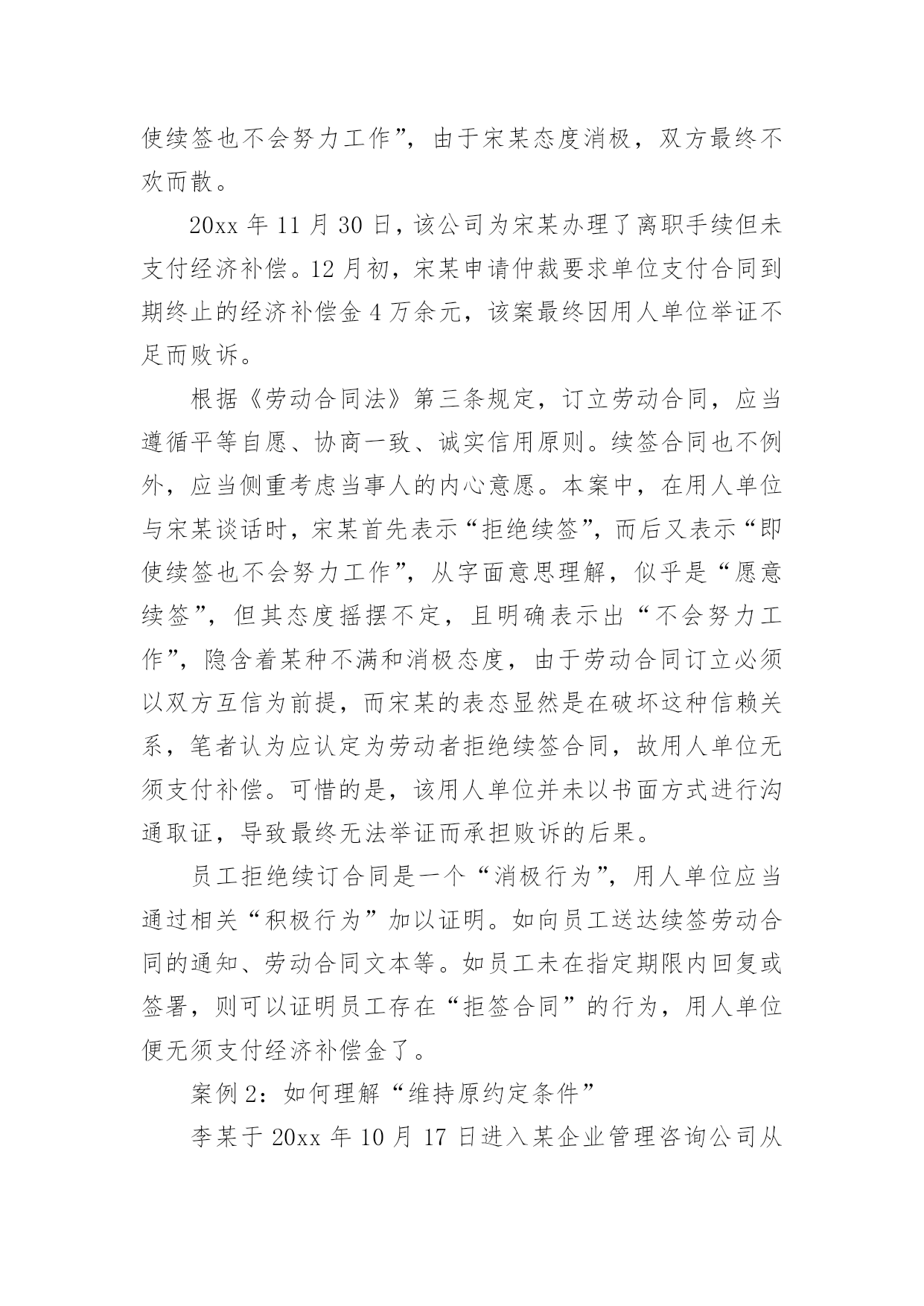 使续签也不会努力工作”，由于宋某态度消极，双方最终不欢而散。

20xx 年 11 月 30 日，该公司为宋某办理了离职手续但未支付经济补偿。12 月初，宋某申请仲裁要求单位支付合同到期终止的经济补偿金 4 万余元，该案最终因用人单位举证不足而败诉。

根据《劳动合同法》第三条规定，订立劳动合同，应当遵循平等自愿、协商一致、诚实信用原则。续签合同也不例外，应当侧重考虑当事人的内心意愿。本案中，在用人单位与宋某谈话时，宋某首先表示“拒绝续签”，而后又表示“即使续签也不会努力工作”，从字面意思理解，似乎是“愿意续签”，但其态度摇摆不定，且明确表示出“不会努力工作”，隐含着某种不满和消极态度，由于劳动合同订立必须以双方互信为前提，而宋某的表态显然是在破坏这种信赖关系，笔者认为应认定为劳动者拒绝续签合同，故用人单位无须支付补偿。可惜的是，该用人单位并未以书面方式进行沟通取证，导致最终无法举证而承担败诉的后果。

员工拒绝续订合同是一个“消极行为”，用人单位应当通过相关“积极行为”加以证明。如向员工送达续签劳动合同的通知、劳动合同文本等。如员工未在指定期限内回复或签署，则可以证明员工存在“拒签合同”的行为，用人单位便无须支付经济补偿金了。

案例 2：如何理解“维持原约定条件”

李某于 20xx 年 10 月 17 日进入某企业管理咨询公司从